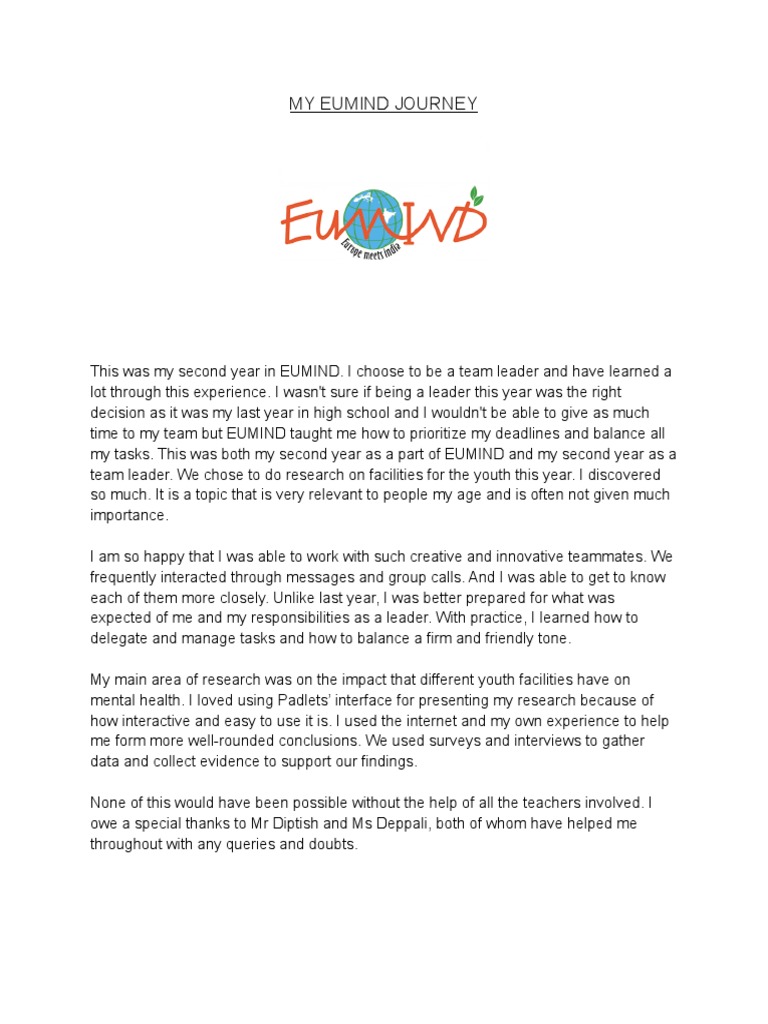 MY EUMIND JOURNEY

EUMIND
Europe meets India

This was my second year in EUMIND. I choose to be a team leader and have learned a lot through this experience. I wasn't sure if being a leader this year was the right decision as it was my last year in high school and I wouldn't be able to give as much time to my team but EUMIND taught me how to prioritize my deadlines and balance all my tasks. This was both my second year as a part of EUMIND and my second year as a team leader. We chose to do research on facilities for the youth this year. I discovered so much. It is a topic that is very relevant to people my age and is often not given much importance.

I am so happy that I was able to work with such creative and innovative teammates. We frequently interacted through messages and group calls. And I was able to get to know each of them more closely. Unlike last year, I was better prepared for what was expected of me and my responsibilities as a leader. With practice, I learned how to delegate and manage tasks and how to balance a firm and friendly tone.

My main area of research was on the impact that different youth facilities have on mental health. I loved using Padlets' interface for presenting my research because of how interactive and easy to use it is. I used the internet and my own experience to help me form more well-rounded conclusions. We used surveys and interviews to gather data and collect evidence to support our findings.

None of this would have been possible without the help of all the teachers involved. I owe a special thanks to Mr Diptish and Ms Deppali, both of whom have helped me throughout with any queries and doubts.